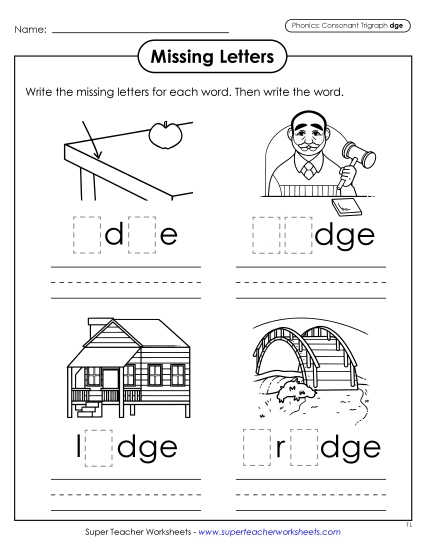 Name:

Phonics: Consonant Trigraph dge

Missing Letters

Write the missing letters for each word. Then write the word.

d e

dge

l dge

r dge

TL

Super Teacher Worksheets - www.superteacherworksheets.com